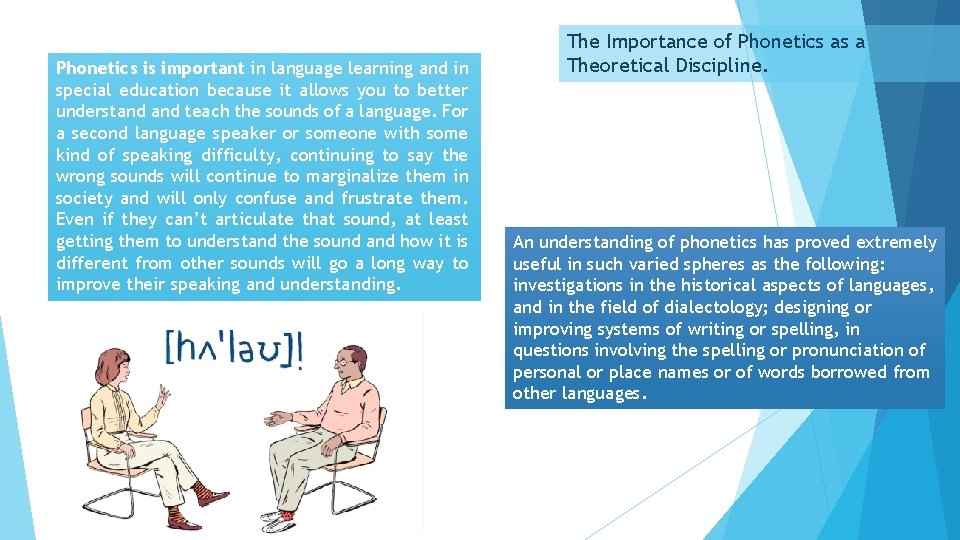 Phonetics is important in language learning and in special education because it allows you to better understand and teach the sounds of a language. For a second language speaker or someone with some kind of speaking difficulty, continuing to say the wrong sounds will continue to marginalize them in society and will only confuse and frustrate them. Even if they can't articulate that sound, at least getting them to understand the sound and how it is different from other sounds will go a long way to improve their speaking and understanding.

[hʌ'ləʊ]!

The Importance of Phonetics as a Theoretical Discipline.

An understanding of phonetics has proved extremely useful in such varied spheres as the following: investigations in the historical aspects of languages, and in the field of dialectology; designing or improving systems of writing or spelling, in questions involving the spelling or pronunciation of personal or place names or of words borrowed from other languages.